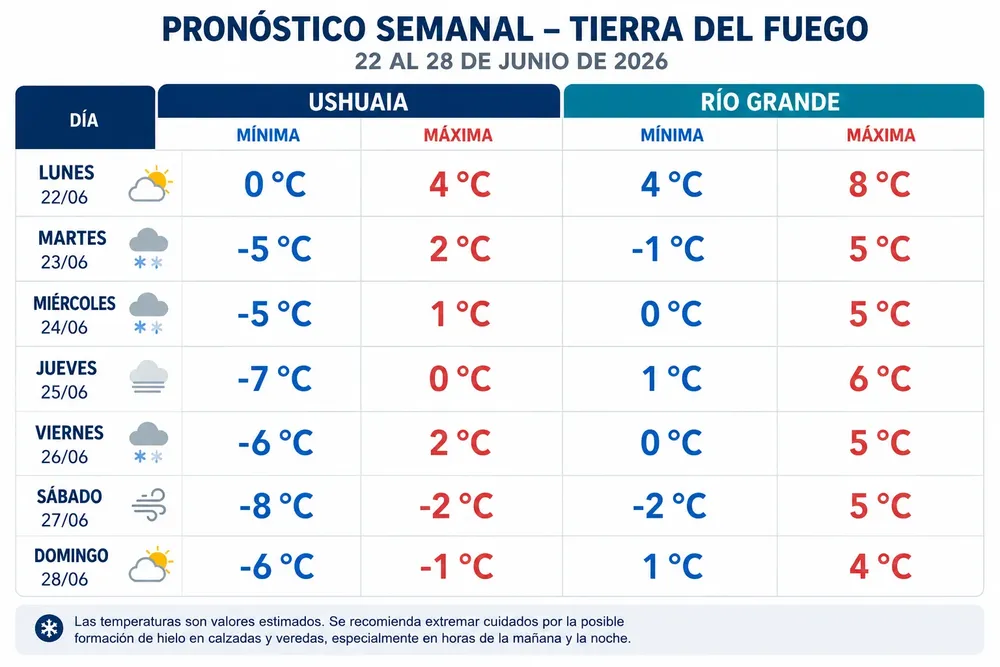 PRONÓSTICO SEMANAL – TIERRA DEL FUEGO
22 AL 28 DE JUNIO DE 2026

| DÍA | USHUAIA MÍNIMA | USHUAIA MÁXIMA | RÍO GRANDE MÍNIMA | RÍO GRANDE MÁXIMA |
|---|---|---|---|---|
| LUNES 22/06 | 0 °C | 4 °C | 4 °C | 8 °C |
| MARTES 23/06 | -5 °C | 2 °C | -1 °C | 5 °C |
| MIÉRCOLES 24/06 | -5 °C | 1 °C | 0 °C | 5 °C |
| JUEVES 25/06 | -7 °C | 0 °C | 1 °C | 6 °C |
| VIERNES 26/06 | -6 °C | 2 °C | 0 °C | 5 °C |
| SÁBADO 27/06 | -8 °C | -2 °C | -2 °C | 5 °C |
| DOMINGO 28/06 | -6 °C | -1 °C | 1 °C | 4 °C |

Las temperaturas son valores estimados. Se recomienda extremar cuidados por la posible formación de hielo en calzadas y veredas, especialmente en horas de la mañana y la noche.